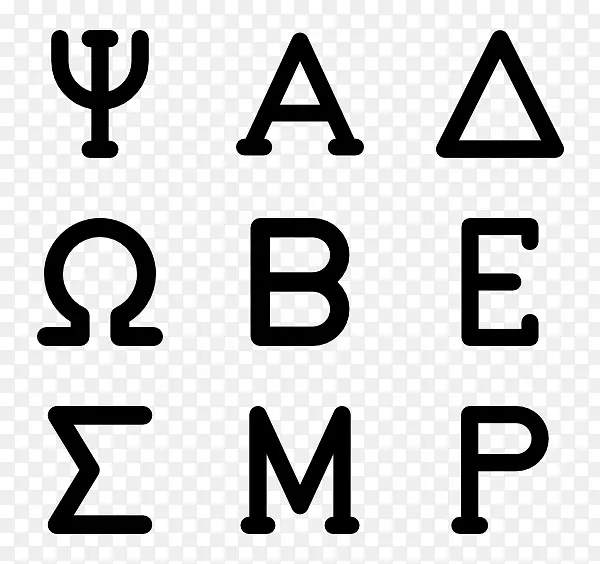 Ψ Α Δ

Ω Β Ε

Σ Μ Ρ